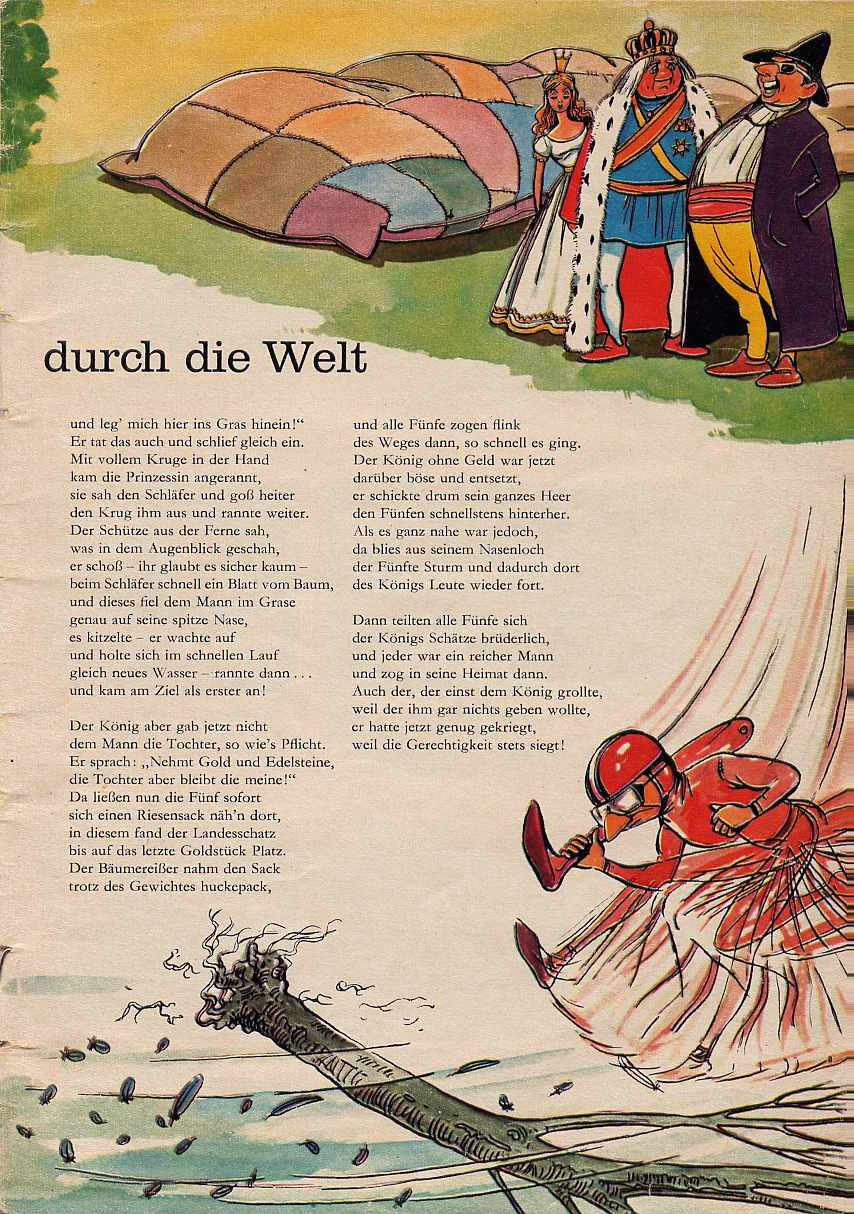 durch die Welt

und leg' mich hier ins Gras hinein!"
Er tat das auch und schlief gleich ein.
Mit vollem Kruge in der Hand
kam die Prinzessin angerannt,
sie sah den Schläfer und goß heiter
den Krug ihm aus und rannte weiter.
Der Schütze aus der Ferne sah,
was in dem Augenblick geschah,
er schoß – ihr glaubt es sicher kaum –
beim Schläfer schnell ein Blatt vom Baum,
und dieses fiel dem Mann im Grase
genau auf seine spitze Nase,
es kitzelte – er wachte auf
und holte sich im schnellen Lauf
gleich neues Wasser – rannte dann . . .
und kam am Ziel als erster an!

Der König aber gab jetzt nicht
dem Mann die Tochter, so wie's Pflicht.
Er sprach: „Nehmt Gold und Edelsteine,
die Tochter aber bleibt die meine!"
Da ließen nun die Fünf sofort
sich einen Riesensack näh'n dort,
in diesem fand der Landesschatz
bis auf das letzte Goldstück Platz.
Der Bäumereißer nahm den Sack
trotz des Gewichtes huckepack,

und alle Fünfe zogen flink
des Weges dann, so schnell es ging.
Der König ohne Geld war jetzt
darüber böse und entsetzt,
er schickte drum sein ganzes Heer
den Fünfen schnellstens hinterher.
Als es ganz nahe war jedoch,
da blies aus seinem Nasenloch
der Fünfte Sturm und dadurch dort
des Königs Leute wieder fort.

Dann teilten alle Fünfe sich
der Königs Schätze brüderlich,
und jeder war ein reicher Mann
und zog in seine Heimat dann.
Auch der, der einst dem König grollte,
weil der ihm gar nichts geben wollte,
er hatte jetzt genug gekriegt,
weil die Gerechtigkeit stets siegt!